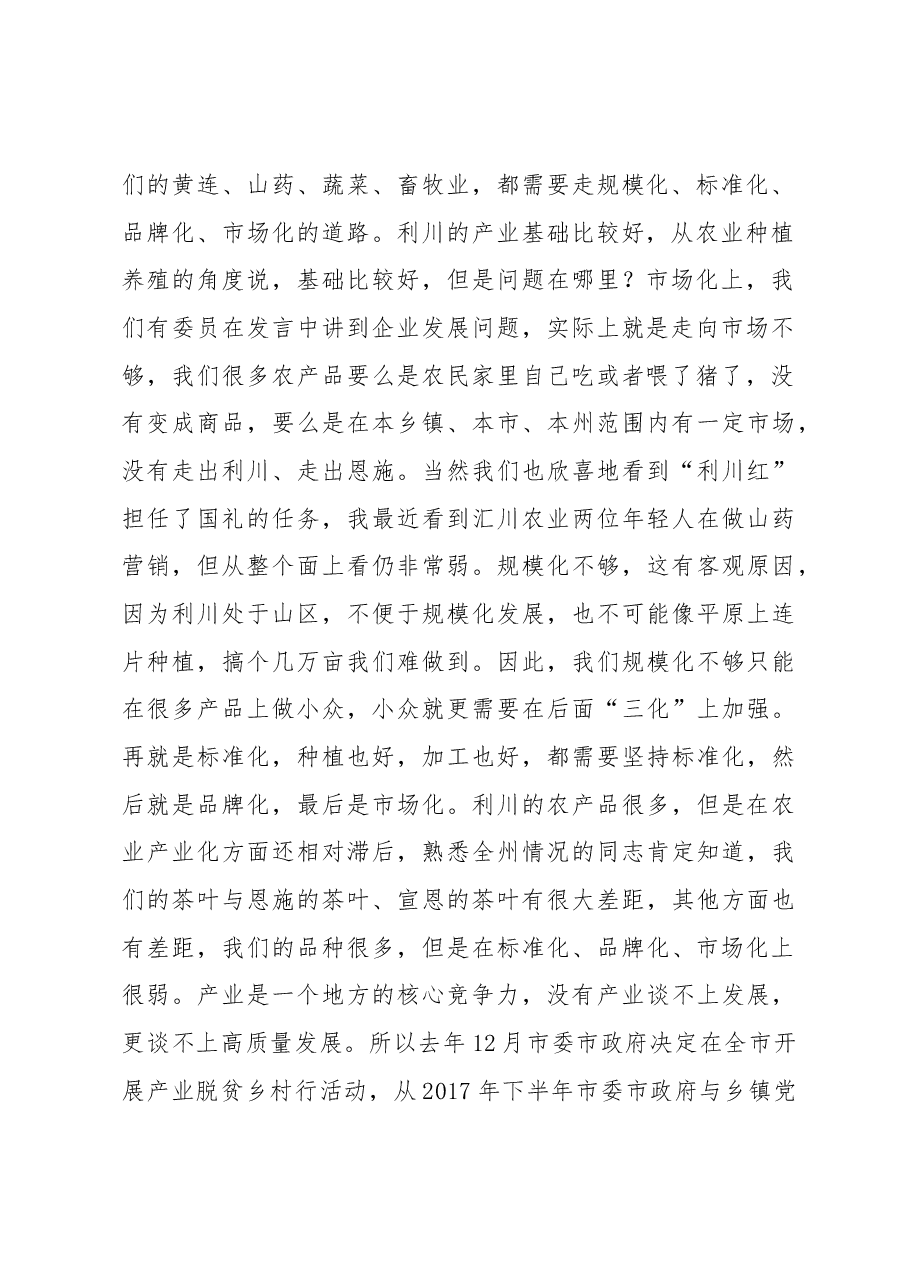 们的黄连、山药、蔬菜、畜牧业，都需要走规模化、标准化、品牌化、市场化的道路。利川的产业基础比较好，从农业种植养殖的角度说，基础比较好，但是问题在哪里？市场化上，我们有委员在发言中讲到企业发展问题，实际上就是走向市场不够，我们很多农产品要么是农民家里自己吃或者喂了猪了，没有变成商品，要么是在本乡镇、本市、本州范围内有一定市场，没有走出利川、走出恩施。当然我们也欣喜地看到“利川红”担任了国礼的任务，我最近看到汇川农业两位年轻人在做山药营销，但从整个面上看仍非常弱。规模化不够，这有客观原因，因为利川处于山区，不便于规模化发展，也不可能像平原上连片种植，搞个几万亩我们难做到。因此，我们规模化不够只能在很多产品上做小众，小众就更需要在后面“三化”上加强。再就是标准化，种植也好，加工也好，都需要坚持标准化，然后就是品牌化，最后是市场化。利川的农产品很多，但是在农业产业化方面还相对滞后，熟悉全州情况的同志肯定知道，我们的茶叶与恩施的茶叶、宣恩的茶叶有很大差距，其他方面也有差距，我们的品种很多，但是在标准化、品牌化、市场化上很弱。产业是一个地方的核心竞争力，没有产业谈不上发展，更谈不上高质量发展。所以去年12月市委市政府决定在全市开展产业脱贫乡村行活动，从2017年下半年市委市政府与乡镇党